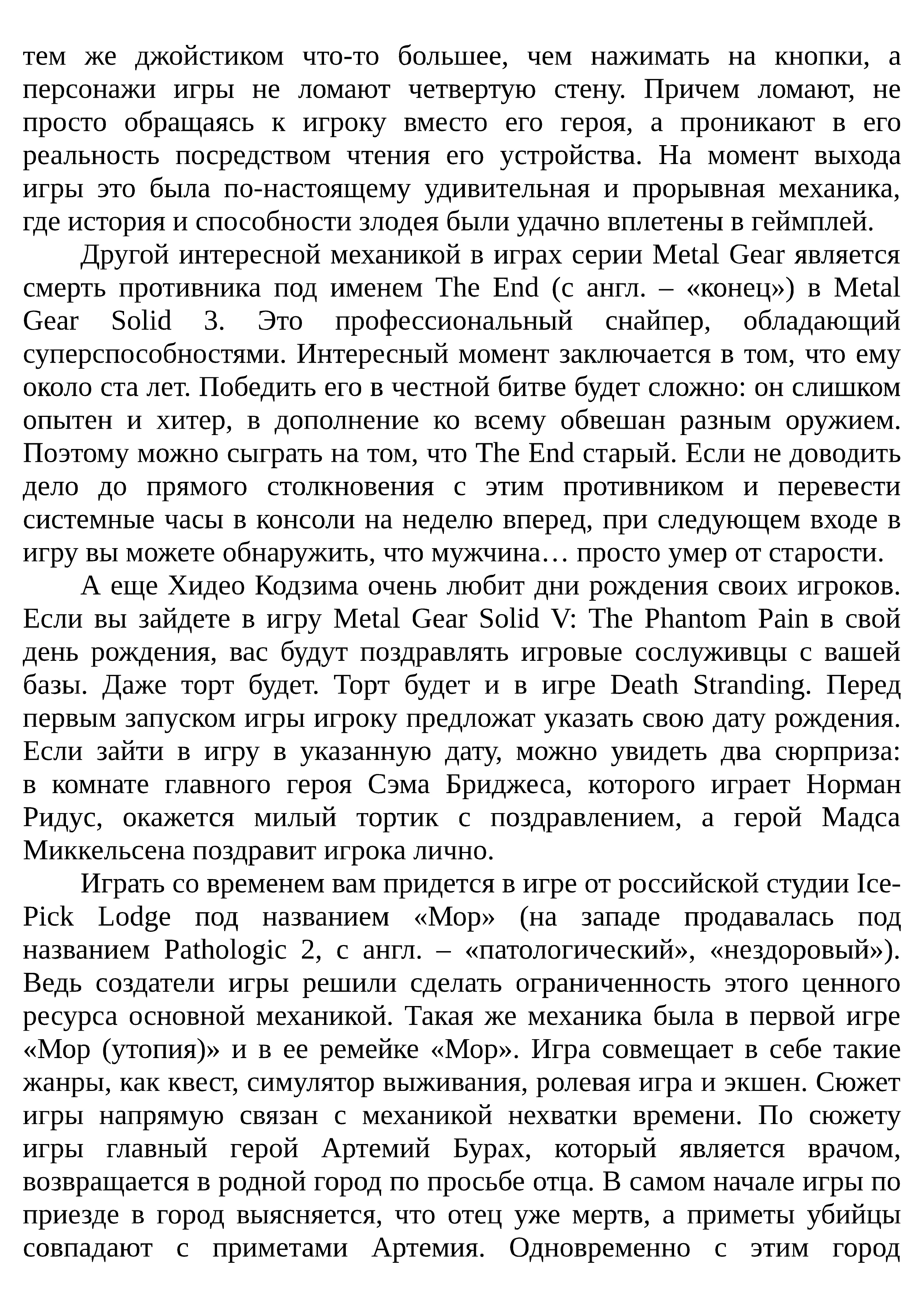 тем же джойстиком что-то большее, чем нажимать на кнопки, а персонажи игры не ломают четвертую стену. Причем ломают, не просто обращаясь к игроку вместо его героя, а проникают в его реальность посредством чтения его устройства. На момент выхода игры это была по-настоящему удивительная и прорывная механика, где история и способности злодея были удачно вплетены в геймплей.

Другой интересной механикой в играх серии Metal Gear является смерть противника под именем The End (с англ. – «конец») в Metal Gear Solid 3. Это профессиональный снайпер, обладающий суперспособностями. Интересный момент заключается в том, что ему около ста лет. Победить его в честной битве будет сложно: он слишком опытен и хитер, в дополнение ко всему обвешан разным оружием. Поэтому можно сыграть на том, что The End старый. Если не доводить дело до прямого столкновения с этим противником и перевести системные часы в консоли на неделю вперед, при следующем входе в игру вы можете обнаружить, что мужчина… просто умер от старости.

А еще Хидео Кодзима очень любит дни рождения своих игроков. Если вы зайдете в игру Metal Gear Solid V: The Phantom Pain в свой день рождения, вас будут поздравлять игровые сослуживцы с вашей базы. Даже торт будет. Торт будет и в игре Death Stranding. Перед первым запуском игры игроку предложат указать свою дату рождения. Если зайти в игру в указанную дату, можно увидеть два сюрприза: в комнате главного героя Сэма Бриджеса, которого играет Норман Ридус, окажется милый тортик с поздравлением, а герой Мадса Миккельсена поздравит игрока лично.

Играть со временем вам придется в игре от российской студии Ice-Pick Lodge под названием «Мор» (на западе продавалась под названием Pathologic 2, с англ. – «патологический», «нездоровый»). Ведь создатели игры решили сделать ограниченность этого ценного ресурса основной механикой. Такая же механика была в первой игре «Мор (утопия)» и в ее ремейке «Мор». Игра совмещает в себе такие жанры, как квест, симулятор выживания, ролевая игра и экшен. Сюжет игры напрямую связан с механикой нехватки времени. По сюжету игры главный герой Артемий Бурах, который является врачом, возвращается в родной город по просьбе отца. В самом начале игры по приезде в город выясняется, что отец уже мертв, а приметы убийцы совпадают с приметами Артемия. Одновременно с этим город